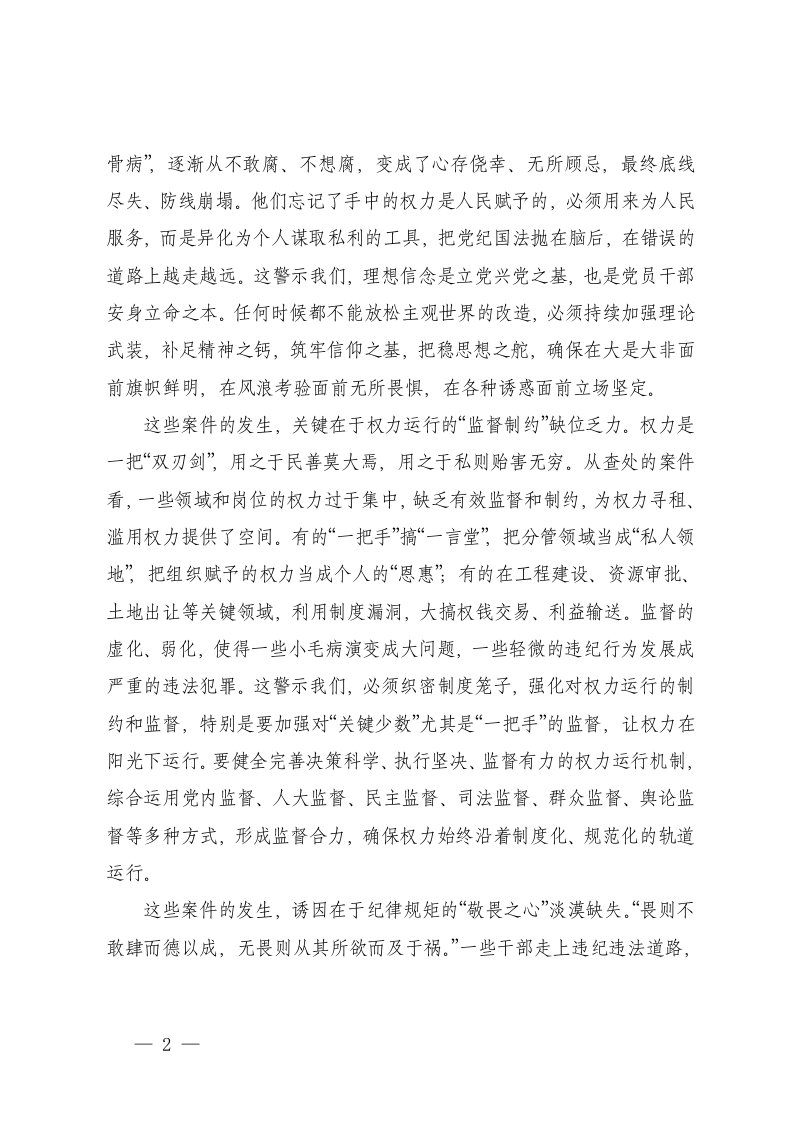 骨病”，逐渐从不敢腐、不想腐，变成了心存侥幸、无所顾忌，最终底线尽失、防线崩塌。他们忘记了手中的权力是人民赋予的，必须用来为人民服务，而是异化为个人谋取私利的工具，把党纪国法抛在脑后，在错误的道路上越走越远。这警示我们，理想信念是立党兴党之基，也是党员干部安身立命之本。任何时候都不能放松主观世界的改造，必须持续加强理论武装，补足精神之钙，筑牢信仰之基，把稳思想之舵，确保在大是大非面前旗帜鲜明，在风浪考验面前无所畏惧，在各种诱惑面前立场坚定。

这些案件的发生，关键在于权力运行的“监督制约”缺位乏力。权力是一把“双刃剑”，用之于民善莫大焉，用之于私则贻害无穷。从查处的案件看，一些领域和岗位的权力过于集中，缺乏有效监督和制约，为权力寻租、滥用权力提供了空间。有的“一把手”搞“一言堂”，把分管领域当成“私人领地”，把组织赋予的权力当成个人的“恩惠”；有的在工程建设、资源审批、土地出让等关键领域，利用制度漏洞，大搞权钱交易、利益输送。监督的虚化、弱化，使得一些小毛病演变成大问题，一些轻微的违纪行为发展成严重的违法犯罪。这警示我们，必须织密制度笼子，强化对权力运行的制约和监督，特别是要加强对“关键少数”尤其是“一把手”的监督，让权力在阳光下运行。要健全完善决策科学、执行坚决、监督有力的权力运行机制，综合运用党内监督、人大监督、民主监督、司法监督、群众监督、舆论监督等多种方式，形成监督合力，确保权力始终沿着制度化、规范化的轨道运行。

这些案件的发生，诱因在于纪律规矩的“敬畏之心”淡漠缺失。“畏则不敢肆而德以成，无畏则从其所欲而及于祸。”一些干部走上违纪违法道路，

— 2 —